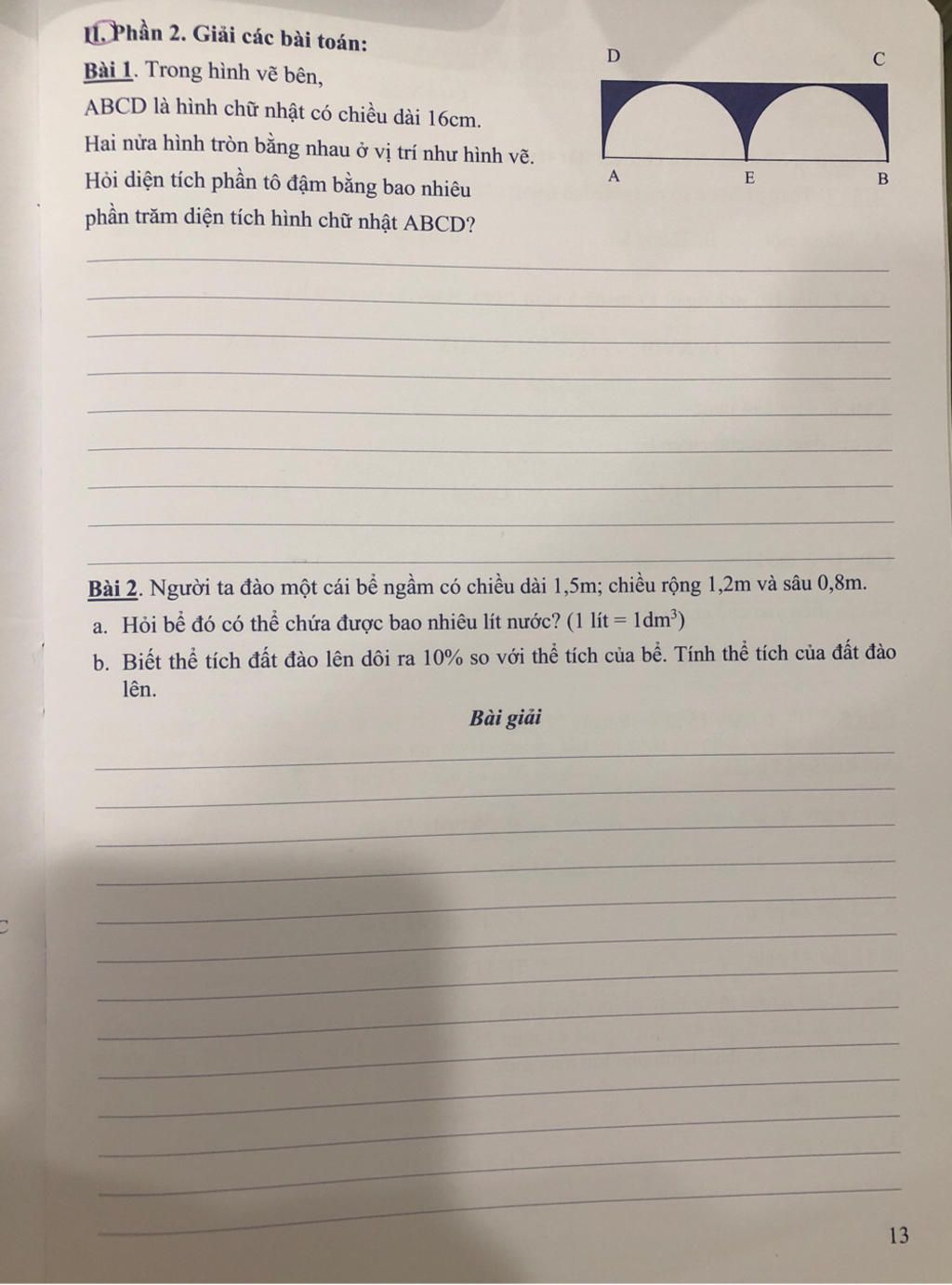 II. Phần 2. Giải các bài toán:

Bài 1. Trong hình vẽ bên, ABCD là hình chữ nhật có chiều dài 16cm. Hai nửa hình tròn bằng nhau ở vị trí như hình vẽ. Hỏi diện tích phần tô đậm bằng bao nhiêu phần trăm diện tích hình chữ nhật ABCD?

D C A E B

Bài 2. Người ta đào một cái bể ngầm có chiều dài 1,5m; chiều rộng 1,2m và sâu 0,8m.

a. Hỏi bể đó có thể chứa được bao nhiêu lít nước? (1 lít = $1dm^3$)

b. Biết thể tích đất đào lên dôi ra 10% so với thể tích của bể. Tính thể tích của đất đào lên.

Bài giải

13